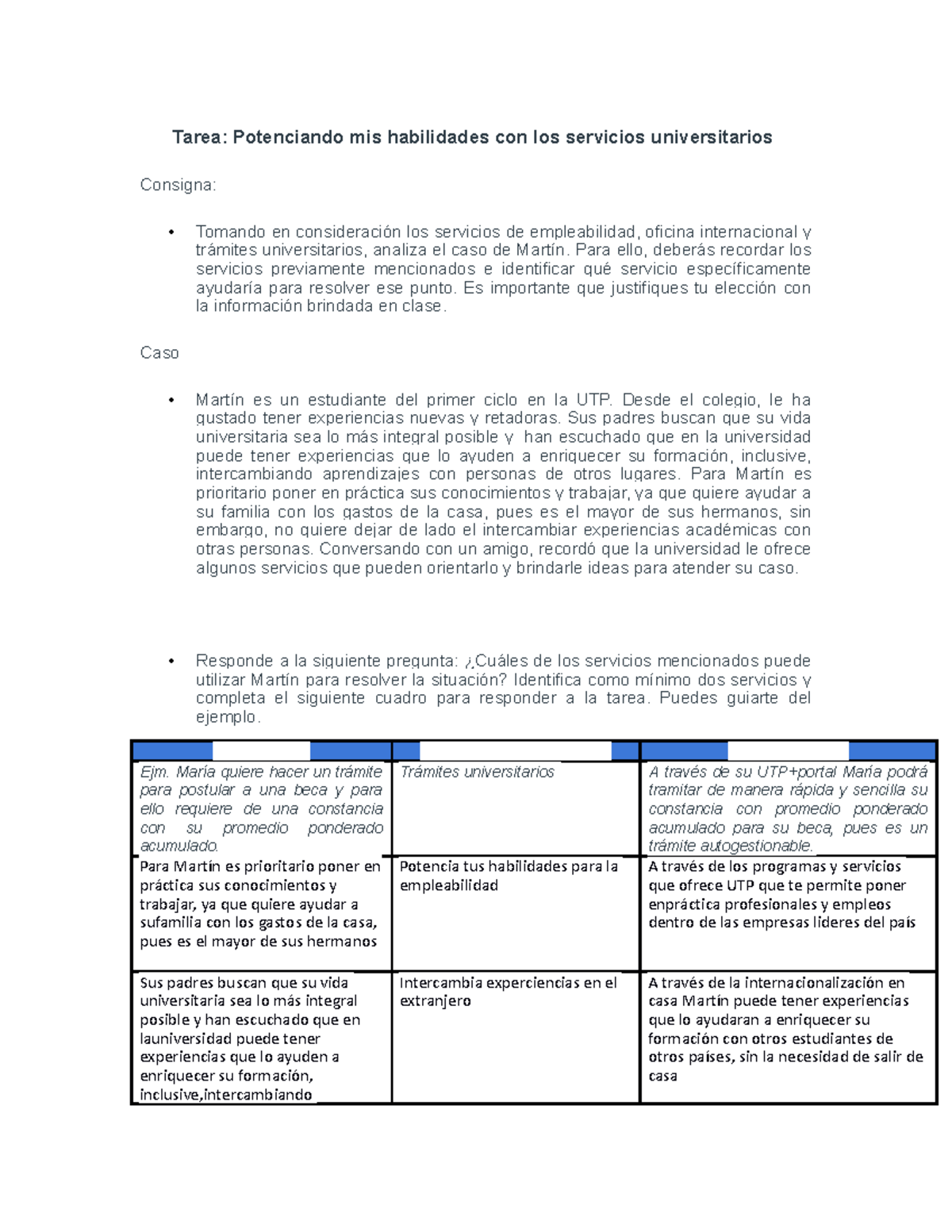 Tarea: Potenciando mis habilidades con los servicios universitarios

Consigna:

• Tomando en consideración los servicios de empleabilidad, oficina internacional y trámites universitarios, analiza el caso de Martín. Para ello, deberás recordar los servicios previamente mencionados e identificar qué servicio específicamente ayudaría para resolver ese punto. Es importante que justifiques tu elección con la información brindada en clase.

Caso

• Martín es un estudiante del primer ciclo en la UTP. Desde el colegio, le ha gustado tener experiencias nuevas y retadoras. Sus padres buscan que su vida universitaria sea lo más integral posible y han escuchado que en la universidad puede tener experiencias que lo ayuden a enriquecer su formación, inclusive, intercambiando aprendizajes con personas de otros lugares. Para Martín es prioritario poner en práctica sus conocimientos y trabajar, ya que quiere ayudar a su familia con los gastos de la casa, pues es el mayor de sus hermanos, sin embargo, no quiere dejar de lado el intercambiar experiencias académicas con otras personas. Conversando con un amigo, recordó que la universidad le ofrece algunos servicios que pueden orientarlo y brindarle ideas para atender su caso.

• Responde a la siguiente pregunta: ¿Cuáles de los servicios mencionados puede utilizar Martín para resolver la situación? Identifica como mínimo dos servicios y completa el siguiente cuadro para responder a la tarea. Puedes guiarte del ejemplo.

| | | |
|---|---|---|
| Ejm. María quiere hacer un trámite para postular a una beca y para ello requiere de una constancia con su promedio ponderado acumulado. | Trámites universitarios | A través de su UTP+portal María podrá tramitar de manera rápida y sencilla su constancia con promedio ponderado acumulado para su beca, pues es un trámite autogestionable. |
| Para Martín es prioritario poner en práctica sus conocimientos y trabajar, ya que quiere ayudar a sufamilia con los gastos de la casa, pues es el mayor de sus hermanos | Potencia tus habilidades para la empleabilidad | A través de los programas y servicios que ofrece UTP que te permite poner enpráctica profesionales y empleos dentro de las empresas lideres del país |
| Sus padres buscan que su vida universitaria sea lo más integral posible y han escuchado que en launiversidad puede tener experiencias que lo ayuden a enriquecer su formación, inclusive,intercambiando | Intercambia experiencias en el extranjero | A través de la internacionalización en casa Martín puede tener experiencias que lo ayudaran a enriquecer su formación con otros estudiantes de otros países, sin la necesidad de salir de casa |